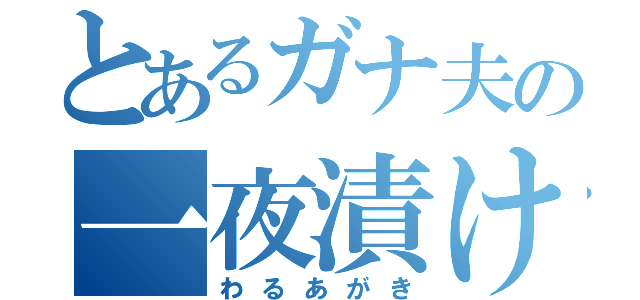 とあるガナ夫の
一夜漬け
わるあがき